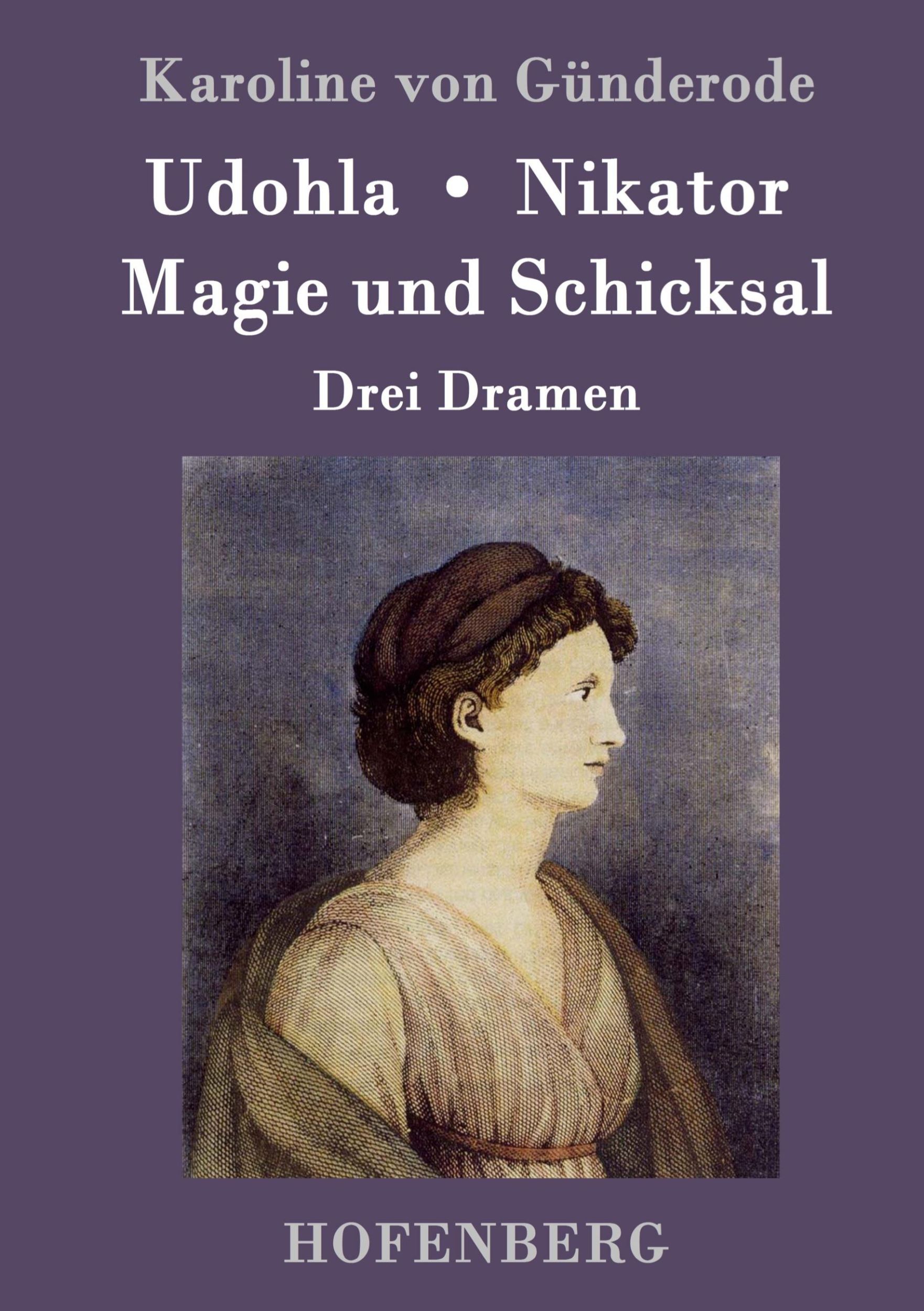 Karoline von Günderode

Udohla • Nikator
Magie und Schicksal

Drei Dramen

HOFENBERG